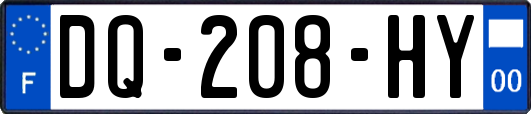 F
DQ-208-HY
00